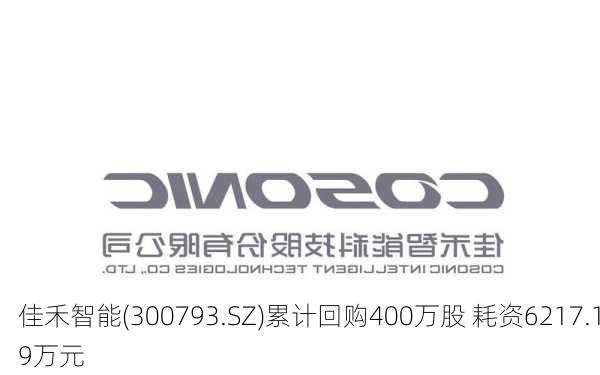 COSONIC

佳禾智能科技股份有限公司

COSONIC INTELLIGENT TECHNOLOGIES CO., LTD.

佳禾智能(300793.SZ)累计回购400万股 耗资6217.19万元